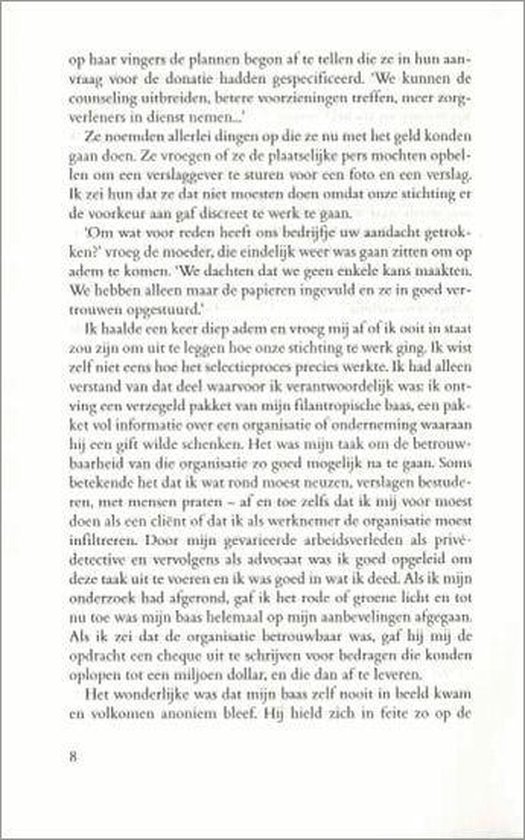 op haar vingers de plannen begon af te tellen die ze in hun aanvraag voor de donatie hadden gespecificeerd. 'We kunnen de counseling uitbreiden, betere voorzieningen treffen, meer zorgverleners in dienst nemen...'

Ze noemden allerlei dingen op die ze nu met het geld konden gaan doen. Ze vroegen of ze de plaatselijke pers mochten opbellen om een verslaggever te sturen voor een foto en een verslag. Ik zei hun dat ze dat niet moesten doen omdat onze stichting er de voorkeur aan gaf discreet te werk te gaan.

'Om wat voor reden heeft ons bedrijfje uw aandacht getrokken?' vroeg de moeder, die eindelijk weer was gaan zitten om op adem te komen. 'We dachten dat we geen enkele kans maakten. We hebben alleen maar de papieren ingevuld en ze in goed vertrouwen opgestuurd.'

Ik haalde een keer diep adem en vroeg mij af of ik ooit in staat zou zijn om uit te leggen hoe onze stichting te werk ging. Ik wist zelf niet eens hoe het selectieproces precies werkte. Ik had alleen verstand van dat deel waarvoor ik verantwoordelijk was: ik ontving een verzegeld pakket van mijn filantropische baas, een pakket vol informatie over een organisatie of onderneming waaraan hij een gift wilde schenken. Het was mijn taak om de betrouwbaarheid van die organisatie zo goed mogelijk na te gaan. Soms betekende het dat ik wat rond moest neuzen, verslagen bestuderen, met mensen praten – af en toe zelfs dat ik mij voor moest doen als een cliënt of dat ik als werknemer de organisatie moest infiltreren. Door mijn gevarieerde arbeidsverleden als privédetective en vervolgens als advocaat was ik goed opgeleid om deze taak uit te voeren en ik was goed in wat ik deed. Als ik mijn onderzoek had afgerond, gaf ik het rode of groene licht en tot nu toe was mijn baas helemaal op mijn aanbevelingen afgegaan. Als ik zei dat de organisatie betrouwbaar was, gaf hij mij de opdracht een cheque uit te schrijven voor bedragen die konden oplopen tot een miljoen dollar, en die dan af te leveren.

Het wonderlijke was dat mijn baas zelf nooit in beeld kwam en volkomen anoniem bleef. Hij hield zich in feite zo op de

8